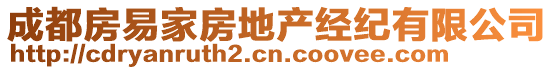 成都房易家房地产经纪有限公司
http://cdryanruth2.cn.coovee.com